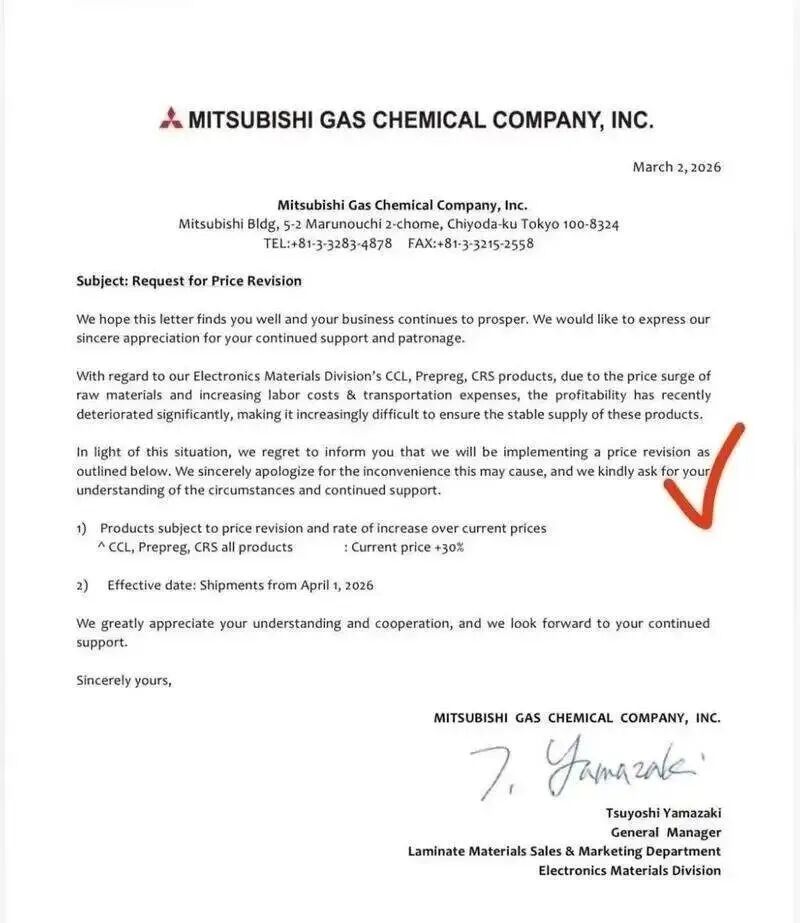 MITSUBISHI GAS CHEMICAL COMPANY, INC.

March 2, 2026

Mitsubishi Gas Chemical Company, Inc.
Mitsubishi Bldg, 5-2 Marunouchi 2-chome, Chiyoda-ku Tokyo 100-8324
TEL:+81-3-3283-4878 FAX:+81-3-3215-2558

Subject: Request for Price Revision

We hope this letter finds you well and your business continues to prosper. We would like to express our sincere appreciation for your continued support and patronage.

With regard to our Electronics Materials Division's CCL, Prepreg, CRS products, due to the price surge of raw materials and increasing labor costs & transportation expenses, the profitability has recently deteriorated significantly, making it increasingly difficult to ensure the stable supply of these products.

In light of this situation, we regret to inform you that we will be implementing a price revision as outlined below. We sincerely apologize for the inconvenience this may cause, and we kindly ask for your understanding of the circumstances and continued support.

1) Products subject to price revision and rate of increase over current prices
^ CCL, Prepreg, CRS all products : Current price +30%

2) Effective date: Shipments from April 1, 2026

We greatly appreciate your understanding and cooperation, and we look forward to your continued support.

Sincerely yours,

MITSUBISHI GAS CHEMICAL COMPANY, INC.

T. Yamazaki

Tsuyoshi Yamazaki
General Manager
Laminate Materials Sales & Marketing Department
Electronics Materials Division